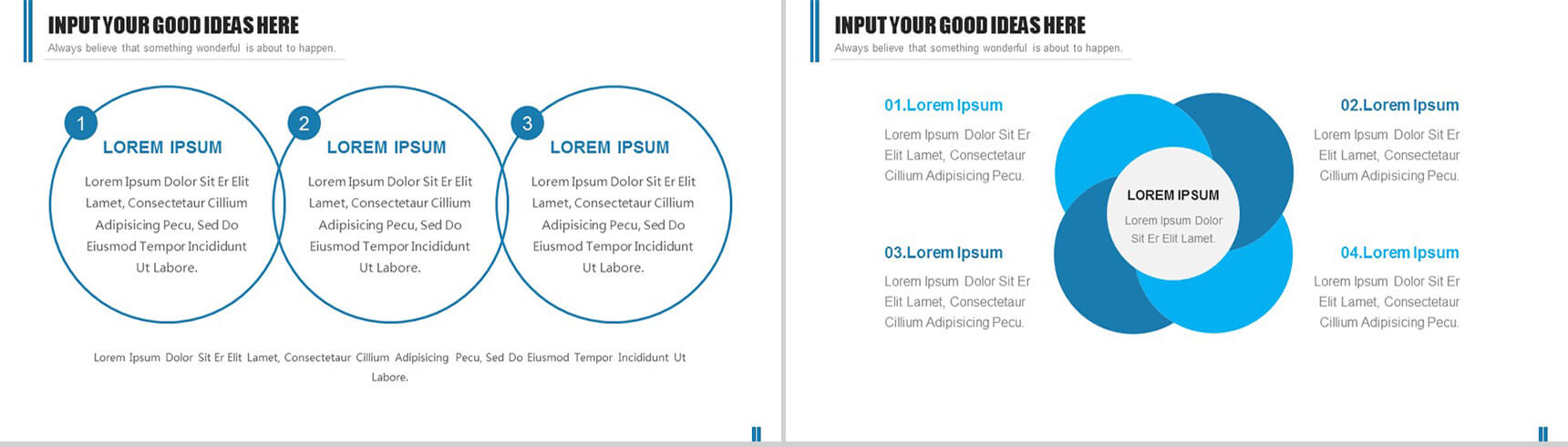 INPUT YOUR GOOD IDEAS HERE
Always believe that something wonderful is about to happen.

1
LOREM IPSUM
Lorem Ipsum Dolor Sit Er Elit Lamet, Consectetaur Cillium Adipisicing Pecu, Sed Do Eiusmod Tempor Incididunt Ut Labore.

2
LOREM IPSUM
Lorem Ipsum Dolor Sit Er Elit Lamet, Consectetaur Cillium Adipisicing Pecu, Sed Do Eiusmod Tempor Incididunt Ut Labore.

3
LOREM IPSUM
Lorem Ipsum Dolor Sit Er Elit Lamet, Consectetaur Cillium Adipisicing Pecu, Sed Do Eiusmod Tempor Incididunt Ut Labore.

Lorem Ipsum Dolor Sit Er Elit Lamet, Consectetaur Cillium Adipisicing Pecu, Sed Do Eiusmod Tempor Incididunt Ut Labore.

INPUT YOUR GOOD IDEAS HERE
Always believe that something wonderful is about to happen.

01.Lorem Ipsum
Lorem Ipsum Dolor Sit Er Elit Lamet, Consectetaur Cillium Adipisicing Pecu.

03.Lorem Ipsum
Lorem Ipsum Dolor Sit Er Elit Lamet, Consectetaur Cillium Adipisicing Pecu.

LOREM IPSUM
Lorem Ipsum Dolor Sit Er Elit Lamet.

02.Lorem Ipsum
Lorem Ipsum Dolor Sit Er Elit Lamet, Consectetaur Cillium Adipisicing Pecu.

04.Lorem Ipsum
Lorem Ipsum Dolor Sit Er Elit Lamet, Consectetaur Cillium Adipisicing Pecu.